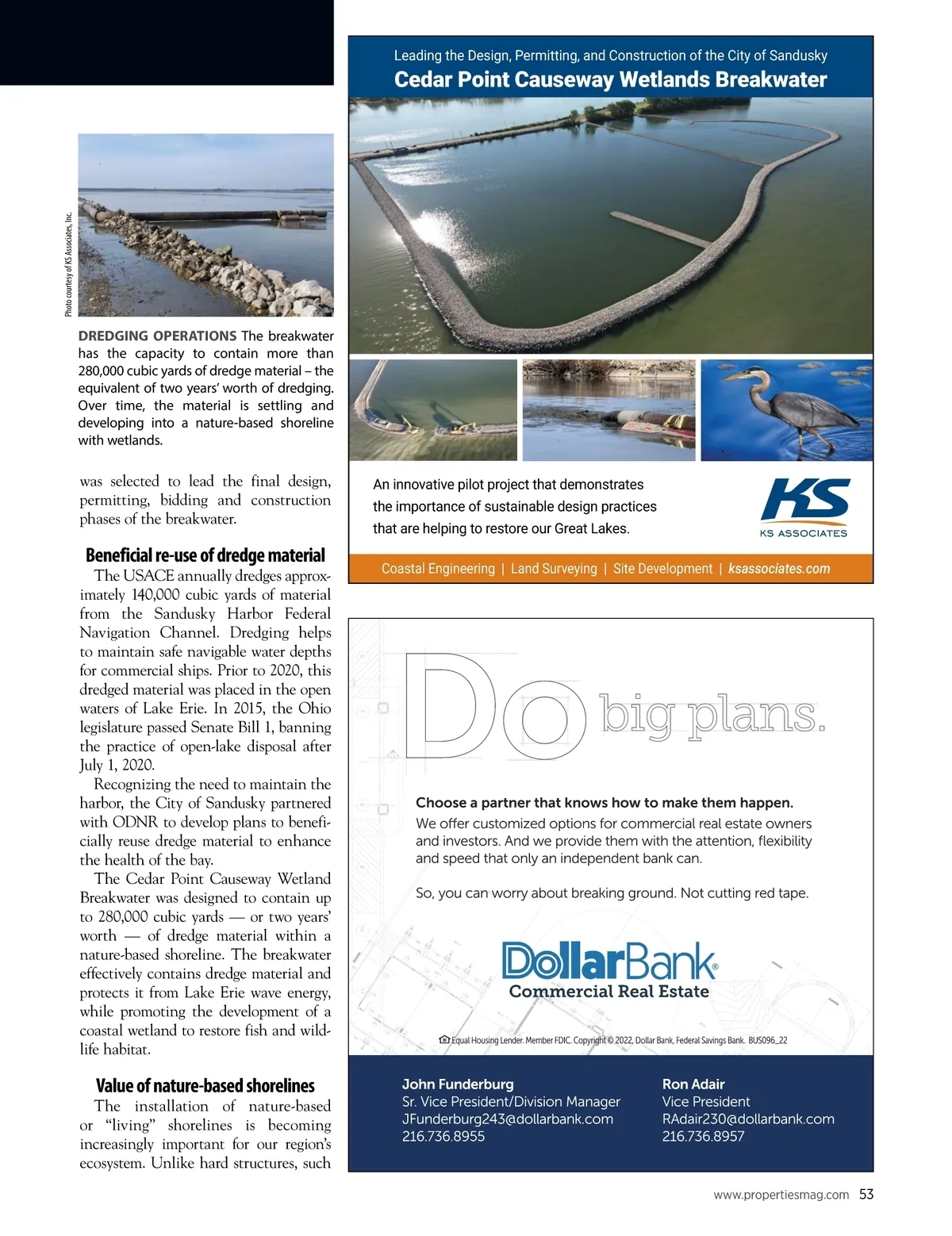 Photo courtesy of KS Associates, Inc.

DREDGING OPERATIONS The breakwater has the capacity to contain more than 280,000 cubic yards of dredge material – the equivalent of two years' worth of dredging. Over time, the material is settling and developing into a nature-based shoreline with wetlands.

was selected to lead the final design, permitting, bidding and construction phases of the breakwater.

Beneficial re-use of dredge material

The USACE annually dredges approximately 140,000 cubic yards of material from the Sandusky Harbor Federal Navigation Channel. Dredging helps to maintain safe navigable water depths for commercial ships. Prior to 2020, this dredged material was placed in the open waters of Lake Erie. In 2015, the Ohio legislature passed Senate Bill 1, banning the practice of open-lake disposal after July 1, 2020.

Recognizing the need to maintain the harbor, the City of Sandusky partnered with ODNR to develop plans to beneficially reuse dredge material to enhance the health of the bay.

The Cedar Point Causeway Wetland Breakwater was designed to contain up to 280,000 cubic yards — or two years' worth — of dredge material within a nature-based shoreline. The breakwater effectively contains dredge material and protects it from Lake Erie wave energy, while promoting the development of a coastal wetland to restore fish and wildlife habitat.

Value of nature-based shorelines

The installation of nature-based or "living" shorelines is becoming increasingly important for our region's ecosystem. Unlike hard structures, such

Leading the Design, Permitting, and Construction of the City of Sandusky
Cedar Point Causeway Wetlands Breakwater

An innovative pilot project that demonstrates the importance of sustainable design practices that are helping to restore our Great Lakes.

KS
KS ASSOCIATES

Coastal Engineering | Land Surveying | Site Development | ksassociates.com

Do big plans.

Choose a partner that knows how to make them happen.
We offer customized options for commercial real estate owners and investors. And we provide them with the attention, flexibility and speed that only an independent bank can.

So, you can worry about breaking ground. Not cutting red tape.

DollarBank®
Commercial Real Estate

Equal Housing Lender. Member FDIC. Copyright © 2022, Dollar Bank, Federal Savings Bank. BUS096_22

John Funderburg
Sr. Vice President/Division Manager
JFunderburg243@dollarbank.com
216.736.8955

Ron Adair
Vice President
RAdair230@dollarbank.com
216.736.8957

www.propertiesmag.com 53